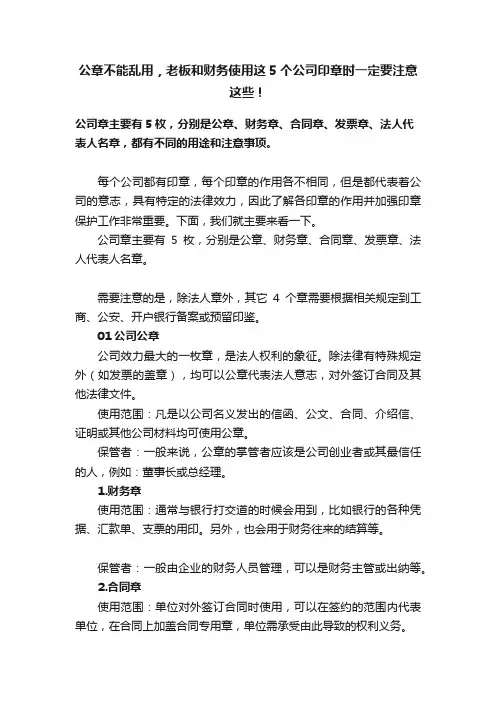 公章不能乱用，老板和财务使用这 5 个公司印章时一定要注意这些！

公司章主要有 5 枚，分别是公章、财务章、合同章、发票章、法人代表人名章，都有不同的用途和注意事项。

每个公司都有印章，每个印章的作用各不相同，但是都代表着公司的意志，具有特定的法律效力，因此了解各印章的作用并加强印章保护工作非常重要。下面，我们就主要来看一下。

公司章主要有 5 枚，分别是公章、财务章、合同章、发票章、法人代表人名章。

需要注意的是，除法人章外，其它 4 个章需要根据相关规定到工商、公安、开户银行备案或预留印鉴。

01 公司公章

公司效力最大的一枚章，是法人权利的象征。除法律有特殊规定外（如发票的盖章），均可以公章代表法人意志，对外签订合同及其他法律文件。

使用范围：凡是以公司名义发出的信函、公文、合同、介绍信、证明或其他公司材料均可使用公章。

保管者：一般来说，公章的掌管者应该是公司创业者或其最信任的人，例如：董事长或总经理。

1.财务章

使用范围：通常与银行打交道的时候会用到，比如银行的各种凭据、汇款单、支票的用印。另外，也会用于财务往来的结算等。

保管者：一般由企业的财务人员管理，可以是财务主管或出纳等。

2.合同章

使用范围：单位对外签订合同时使用，可以在签约的范围内代表单位，在合同上加盖合同专用章，单位需承受由此导致的权利义务。